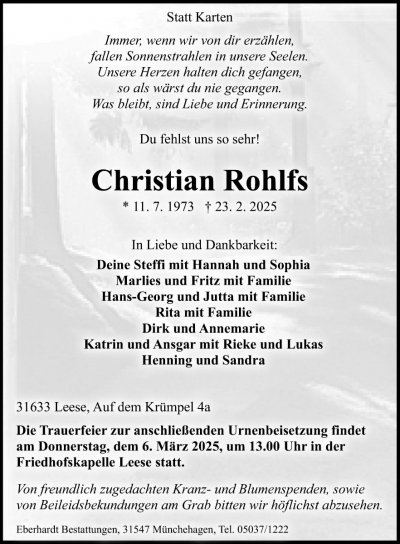 Statt Karten

Immer, wenn wir von dir erzählen,
fallen Sonnenstrahlen in unsere Seelen.
Unsere Herzen halten dich gefangen,
so als wärst du nie gegangen.
Was bleibt, sind Liebe und Erinnerung.

Du fehlst uns so sehr!

Christian Rohlfs

* 11. 7. 1973 † 23. 2. 2025

In Liebe und Dankbarkeit:

Deine Steffi mit Hannah und Sophia
Marlies und Fritz mit Familie
Hans-Georg und Jutta mit Familie
Rita mit Familie
Dirk und Annemarie
Katrin und Ansgar mit Rieke und Lukas
Henning und Sandra

31633 Leese, Auf dem Krümpel 4a

Die Trauerfeier zur anschließenden Urnenbeisetzung findet am Donnerstag, dem 6. März 2025, um 13.00 Uhr in der Friedhofskapelle Leese statt.

Von freundlich zugedachten Kranz- und Blumenspenden, sowie von Beileidsbekundungen am Grab bitten wir höflichst abzusehen.

Eberhardt Bestattungen, 31547 Münchehagen, Tel. 05037/1222